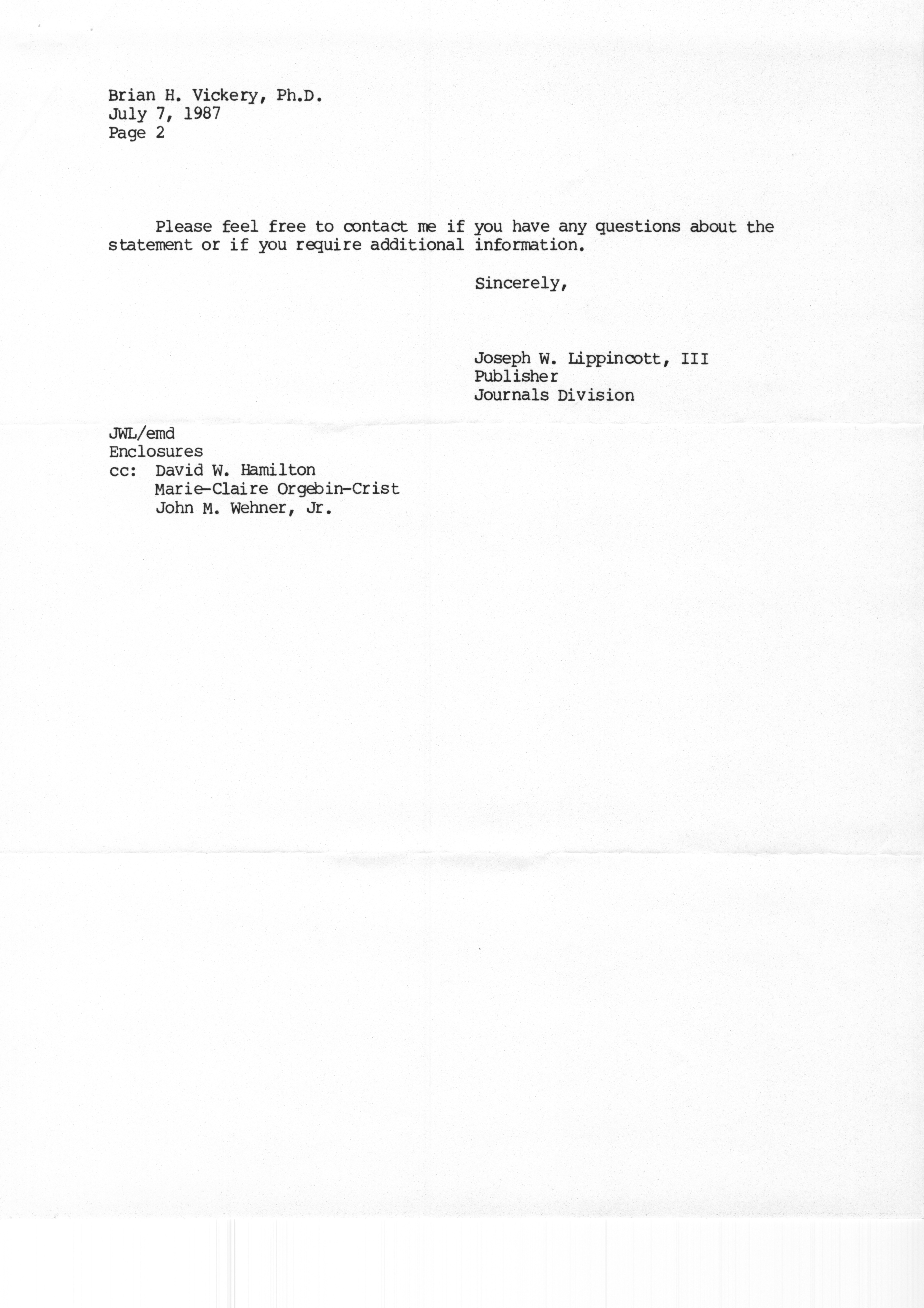 Brian H. Vickery, Ph.D.
July 7, 1987
Page 2

Please feel free to contact me if you have any questions about the statement or if you require additional information.

Sincerely,

Joseph W. Lippincott, III
Publisher
Journals Division

JWL/emd
Enclosures
cc: David W. Hamilton
Marie-Claire Orgebin-Crist
John M. Wehner, Jr.